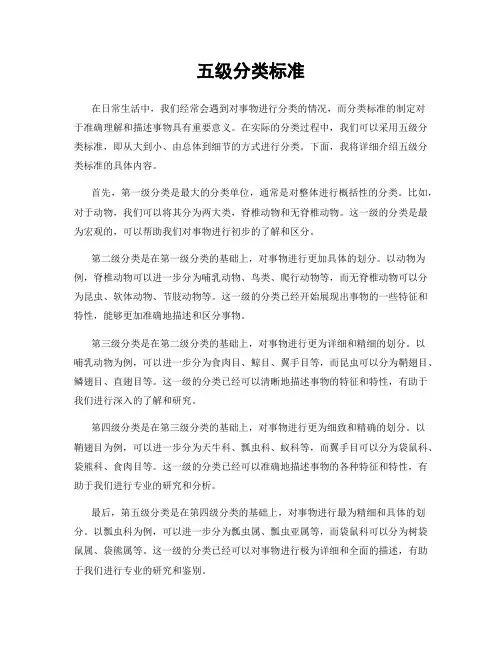 五级分类标准

在日常生活中，我们经常会遇到对事物进行分类的情况，而分类标准的制定对于准确理解和描述事物具有重要意义。在实际的分类过程中，我们可以采用五级分类标准，即从大到小、由总体到细节的方式进行分类。下面，我将详细介绍五级分类标准的具体内容。

首先，第一级分类是最大的分类单位，通常是对整体进行概括性的分类。比如，对于动物，我们可以将其分为两大类，脊椎动物和无脊椎动物。这一级的分类是最为宏观的，可以帮助我们对事物进行初步的了解和区分。

第二级分类是在第一级分类的基础上，对事物进行更加具体的划分。以动物为例，脊椎动物可以进一步分为哺乳动物、鸟类、爬行动物等，而无脊椎动物可以分为昆虫、软体动物、节肢动物等。这一级的分类已经开始展现出事物的一些特征和特性，能够更加准确地描述和区分事物。

第三级分类是在第二级分类的基础上，对事物进行更为详细和精细的划分。以哺乳动物为例，可以进一步分为食肉目、鲸目、翼手目等，而昆虫可以分为鞘翅目、鳞翅目、直翅目等。这一级的分类已经可以清晰地描述事物的特征和特性，有助于我们进行深入的了解和研究。

第四级分类是在第三级分类的基础上，对事物进行更为细致和精确的划分。以鞘翅目为例，可以进一步分为天牛科、瓢虫科、蚁科等，而翼手目可以分为袋鼠科、袋熊科、食肉目等。这一级的分类已经可以准确地描述事物的各种特征和特性，有助于我们进行专业的研究和分析。

最后，第五级分类是在第四级分类的基础上，对事物进行最为精细和具体的划分。以瓢虫科为例，可以进一步分为瓢虫属、瓢虫亚属等，而袋鼠科可以分为树袋鼠属、袋熊属等。这一级的分类已经可以对事物进行极为详细和全面的描述，有助于我们进行专业的研究和鉴别。